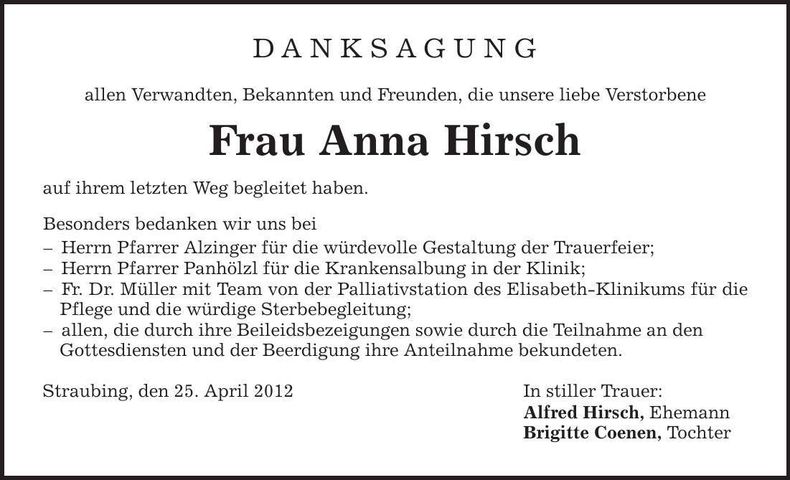 DANKSAGUNG

allen Verwandten, Bekannten und Freunden, die unsere liebe Verstorbene

Frau Anna Hirsch

auf ihrem letzten Weg begleitet haben.

Besonders bedanken wir uns bei
– Herrn Pfarrer Alzinger für die würdevolle Gestaltung der Trauerfeier;
– Herrn Pfarrer Panhölzl für die Krankensalbung in der Klinik;
– Fr. Dr. Müller mit Team von der Palliativstation des Elisabeth-Klinikums für die Pflege und die würdige Sterbebegleitung;
– allen, die durch ihre Beileidsbezeigungen sowie durch die Teilnahme an den Gottesdiensten und der Beerdigung ihre Anteilnahme bekundeten.

Straubing, den 25. April 2012

In stiller Trauer:
Alfred Hirsch, Ehemann
Brigitte Coenen, Tochter